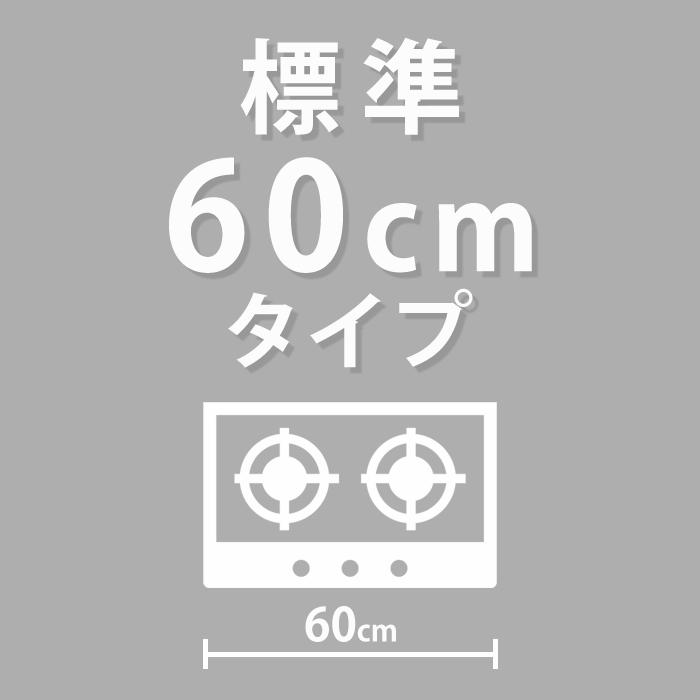 標準
60cm
タイプ

60cm